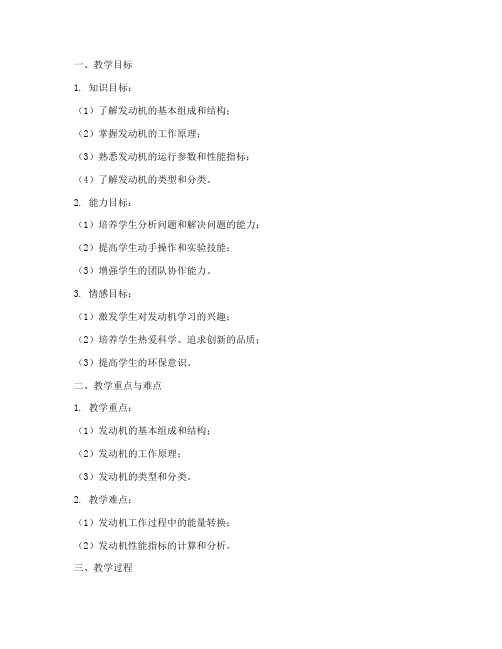 一、教学目标

1. 知识目标：

（1）了解发动机的基本组成和结构；

（2）掌握发动机的工作原理；

（3）熟悉发动机的运行参数和性能指标；

（4）了解发动机的类型和分类。

2. 能力目标：

（1）培养学生分析问题和解决问题的能力；

（2）提高学生动手操作和实验技能；

（3）增强学生的团队协作能力。

3. 情感目标：

（1）激发学生对发动机学习的兴趣；

（2）培养学生热爱科学、追求创新的品质；

（3）提高学生的环保意识。

二、教学重点与难点

1. 教学重点：

（1）发动机的基本组成和结构；

（2）发动机的工作原理；

（3）发动机的类型和分类。

2. 教学难点：

（1）发动机工作过程中的能量转换；

（2）发动机性能指标的计算和分析。

三、教学过程